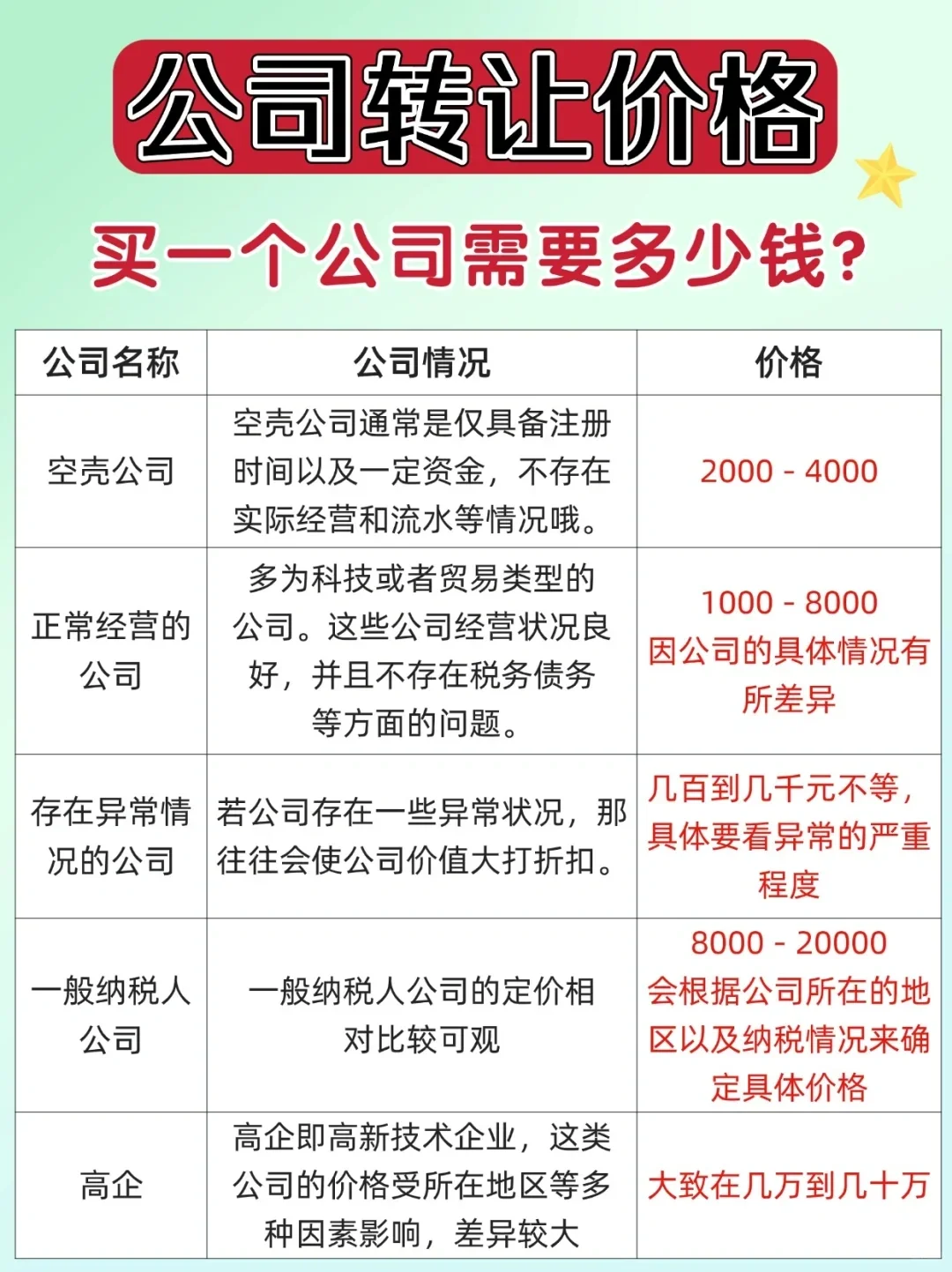 公司转让价格

买一个公司需要多少钱?

| 公司名称 | 公司情况 | 价格 |
|---|---|---|
| 空壳公司 | 空壳公司通常是仅具备注册时间以及一定资金，不存在实际经营和流水等情况哦。 | 2000 - 4000 |
| 正常经营的公司 | 多为科技或者贸易类型的公司。这些公司经营状况良好，并且不存在税务债务等方面的问题。 | 1000 - 8000 因公司的具体情况有所差异 |
| 存在异常情况的公司 | 若公司存在一些异常状况，那往往会使公司价值大打折扣。 | 几百到几千元不等，具体要看异常的严重程度 |
| 一般纳税人公司 | 一般纳税人公司的定价相对比较可观 | 8000 - 20000 会根据公司所在的地区以及纳税情况来确定具体价格 |
| 高企 | 高企即高新技术企业，这类公司的价格受所在地区等多种因素影响，差异较大 | 大致在几万到几十万 |